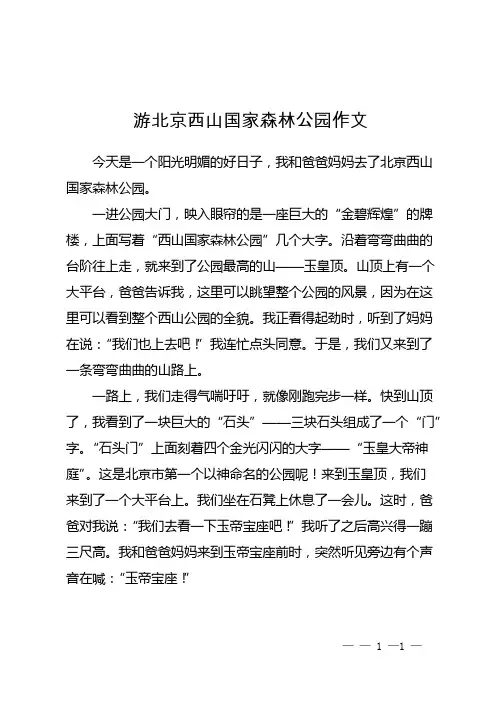 游北京西山国家森林公园作文

今天是一个阳光明媚的好日子，我和爸爸妈妈去了北京西山国家森林公园。

一进公园大门，映入眼帘的是一座巨大的“金碧辉煌”的牌楼，上面写着“西山国家森林公园”几个大字。沿着弯弯曲曲的台阶往上走，就来到了公园最高的山——玉皇顶。山顶上有一个大平台，爸爸告诉我，这里可以眺望整个公园的风景，因为在这里可以看到整个西山公园的全貌。我正看得起劲时，听到了妈妈在说：“我们也上去吧！”我连忙点头同意。于是，我们又来到了一条弯弯曲曲的山路上。

一路上，我们走得气喘吁吁，就像刚跑完步一样。快到山顶了，我看到了一块巨大的“石头”——三块石头组成了一个“门”字。“石头门”上面刻着四个金光闪闪的大字——“玉皇大帝神庭”。这是北京市第一个以神命名的公园呢！来到玉皇顶，我们来到了一个大平台上。我们坐在石凳上休息了一会儿。这时，爸爸对我说：“我们去看一下玉帝宝座吧！”我听了之后高兴得一蹦三尺高。我和爸爸妈妈来到玉帝宝座前时，突然听见旁边有个声音在喊：“玉帝宝座！”

— — 1 —1 —